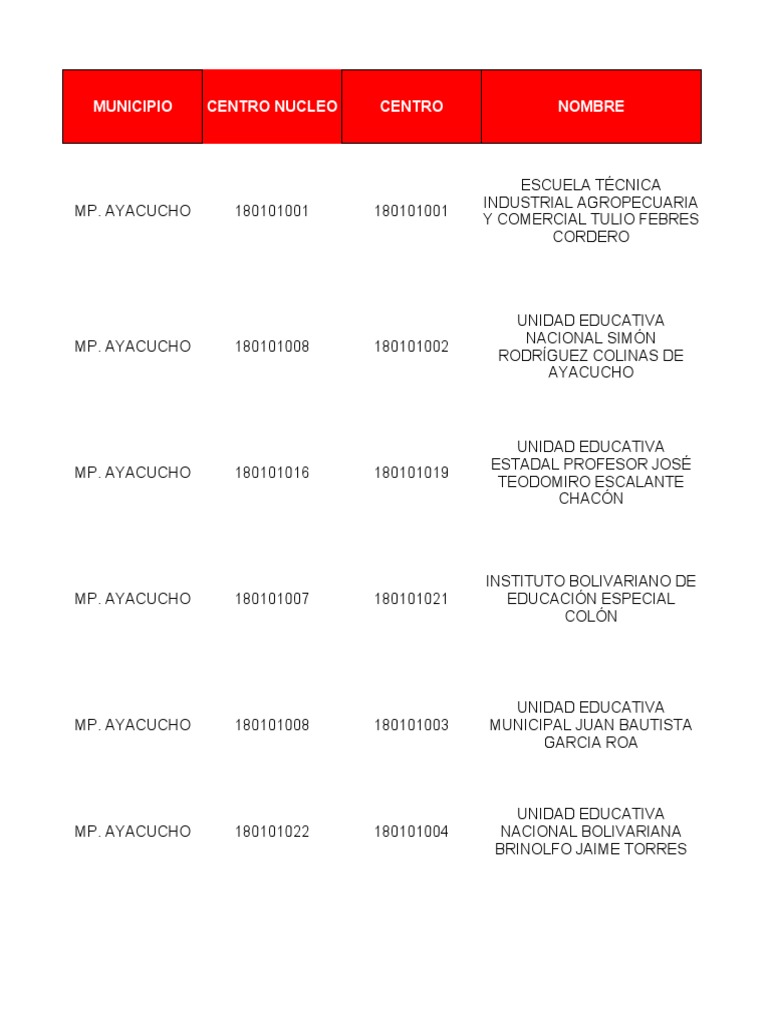 | MUNICIPIO | CENTRO NUCLEO | CENTRO | NOMBRE |
|---|---|---|---|
| MP. AYACUCHO | 180101001 | 180101001 | ESCUELA TÉCNICA INDUSTRIAL AGROPECUARIA Y COMERCIAL TULIO FEBRES CORDERO |
| MP. AYACUCHO | 180101008 | 180101002 | UNIDAD EDUCATIVA NACIONAL SIMÓN RODRÍGUEZ COLINAS DE AYACUCHO |
| MP. AYACUCHO | 180101016 | 180101019 | UNIDAD EDUCATIVA ESTADAL PROFESOR JOSÉ TEODOMIRO ESCALANTE CHACÓN |
| MP. AYACUCHO | 180101007 | 180101021 | INSTITUTO BOLIVARIANO DE EDUCACIÓN ESPECIAL COLÓN |
| MP. AYACUCHO | 180101008 | 180101003 | UNIDAD EDUCATIVA MUNICIPAL JUAN BAUTISTA GARCIA ROA |
| MP. AYACUCHO | 180101022 | 180101004 | UNIDAD EDUCATIVA NACIONAL BOLIVARIANA BRINOLFO JAIME TORRES |